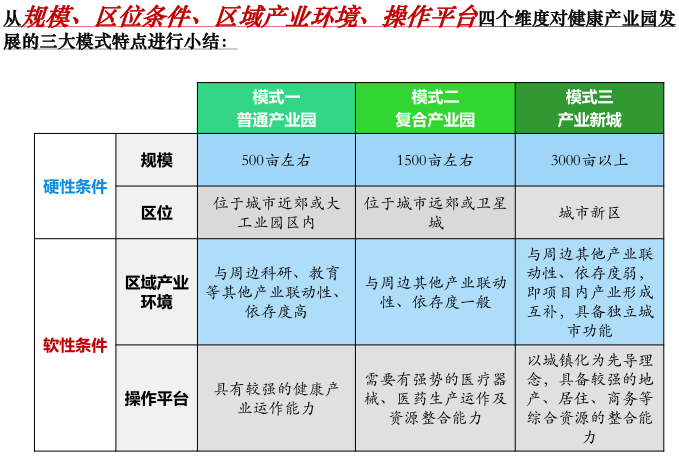 从规模、区位条件、区域产业环境、操作平台四个维度对健康产业园发展的三大模式特点进行小结：

| | | 模式一 普通产业园 | 模式二 复合产业园 | 模式三 产业新城 |
|---|---|---|---|---|
| 硬性条件 | 规模 | 500亩左右 | 1500亩左右 | 3000亩以上 |
| 硬性条件 | 区位 | 位于城市近郊或大工业园区内 | 位于城市远郊或卫星城 | 城市新区 |
| 软性条件 | 区域产业环境 | 与周边科研、教育等其他产业联动性、依存度高 | 与周边其他产业联动性、依存度一般 | 与周边其他产业联动性、依存度弱，即项目内产业形成互补，具备独立城市功能 |
| 软性条件 | 操作平台 | 具有较强的健康产业运作能力 | 需要有强势的医疗器械、医药生产运作及资源整合能力 | 以城镇化为先导理念，具备较强的地产、居住、商务等综合资源的整合能力 |